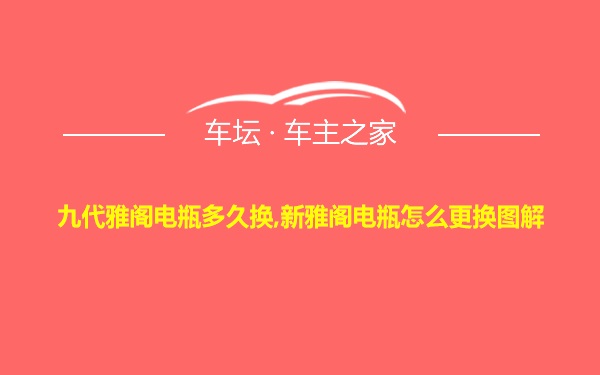 车坛 · 车主之家

九代雅阁电瓶多久换,新雅阁电瓶怎么更换图解